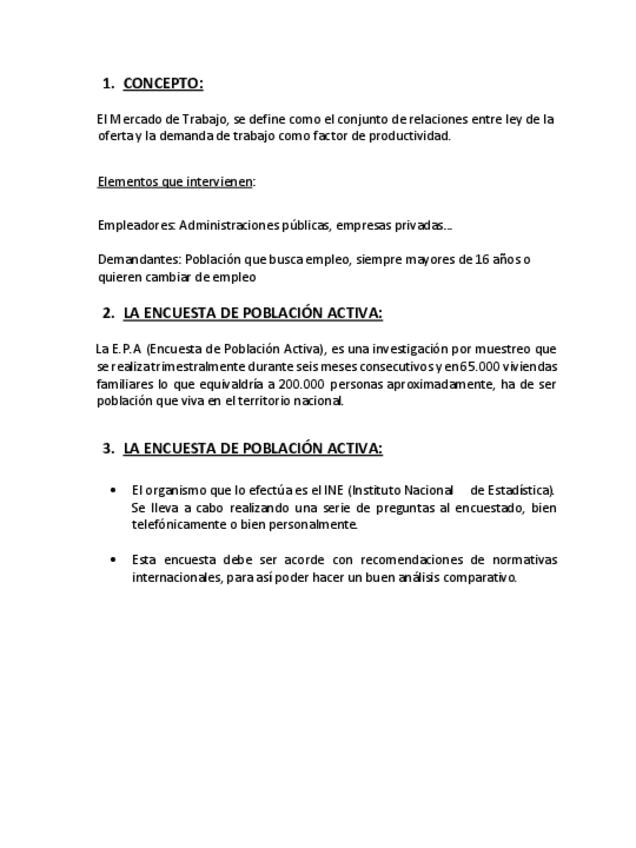 1. CONCEPTO:

El Mercado de Trabajo, se define como el conjunto de relaciones entre ley de la oferta y la demanda de trabajo como factor de productividad.

Elementos que intervienen:

Empleadores: Administraciones públicas, empresas privadas...

Demandantes: Población que busca empleo, siempre mayores de 16 años o quieren cambiar de empleo

2. LA ENCUESTA DE POBLACIÓN ACTIVA:

La E.P.A (Encuesta de Población Activa), es una investigación por muestreo que se realiza trimestralmente durante seis meses consecutivos y en 65.000 viviendas familiares lo que equivaldría a 200.000 personas aproximadamente, ha de ser población que viva en el territorio nacional.

3. LA ENCUESTA DE POBLACIÓN ACTIVA:

• El organismo que lo efectúa es el INE (Instituto Nacional de Estadística). Se lleva a cabo realizando una serie de preguntas al encuestado, bien telefónicamente o bien personalmente.

• Esta encuesta debe ser acorde con recomendaciones de normativas internacionales, para así poder hacer un buen análisis comparativo.